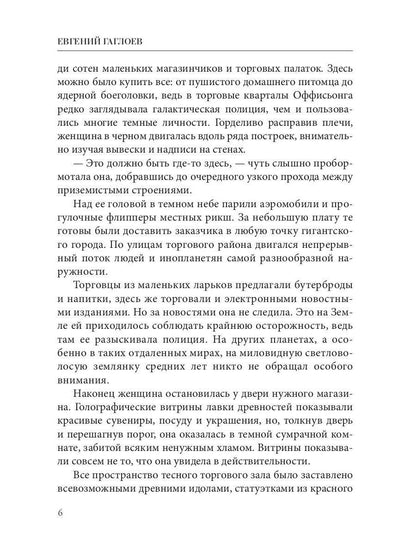 ЕВГЕНИЙ ГАГЛОЕВ

ди сотен маленьких магазинчиков и торговых палаток. Здесь можно было купить все: от пушистого домашнего питомца до ядерной боеголовки, ведь в торговые кварталы Оффисьонга редко заглядывала галактическая полиция, чем и пользовались многие темные личности. Горделиво расправив плечи, женщина в черном двигалась вдоль ряда построек, внимательно изучая вывески и надписи на стенах.

— Это должно быть где-то здесь, — чуть слышно пробормотала она, добравшись до очередного узкого прохода между приземистыми строениями.

Над ее головой в темном небе парили аэромобили и прогулочные флипперы местных рикш. За небольшую плату те готовы были доставить заказчика в любую точку гигантского города. По улицам торгового района двигался непрерывный поток людей и инопланетян самой разнообразной наружности.

Торговцы из маленьких ларьков предлагали бутерброды и напитки, здесь же торговали и электронными новостными изданиями. Но за новостями она не следила. Это на Земле ей приходилось соблюдать крайнюю осторожность, ведь там ее разыскивала полиция. На других планетах, а особенно в таких отдаленных мирах, на миловидную светловолосую землянку средних лет никто не обращал особого внимания.

Наконец женщина остановилась у двери нужного магазина. Голографические витрины лавки древностей показывали красивые сувениры, посуду и украшения, но, толкнув дверь и перешагнув порог, она оказалась в темной сумрачной комнате, забитой всяким ненужным хламом. Витрины показывали совсем не то, что она увидела в действительности.

Все пространство тесного торгового зала было заставлено всевозможными древними идолами, статуэтками из красного

6